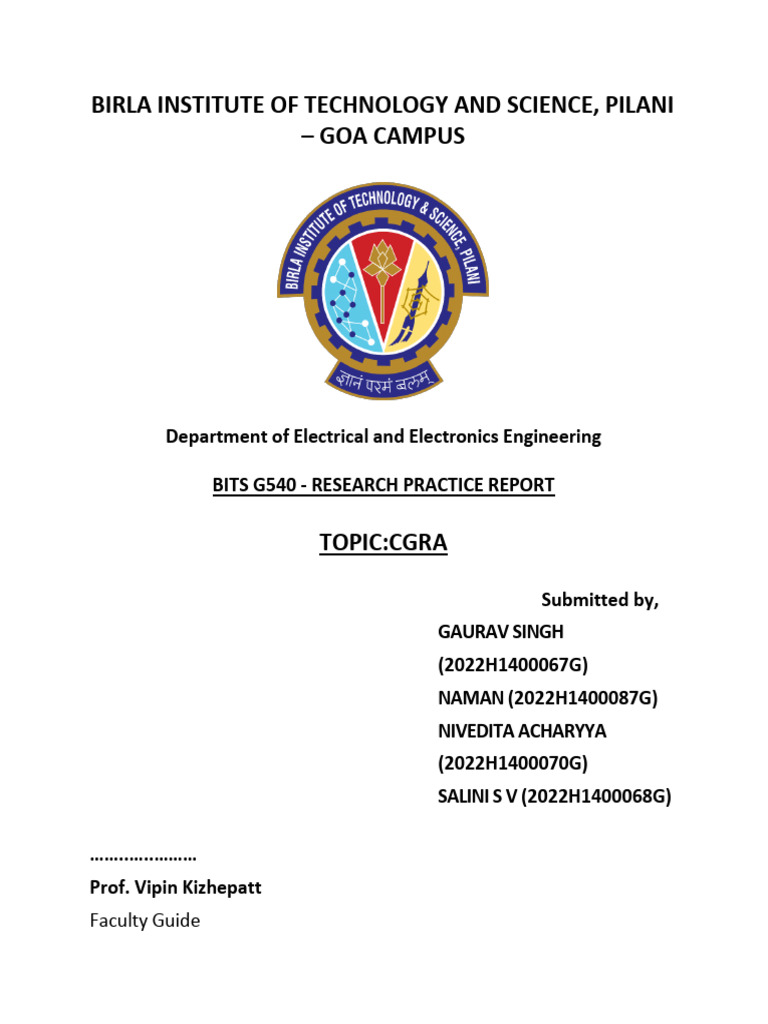 BIRLA INSTITUTE OF TECHNOLOGY AND SCIENCE, PILANI – GOA CAMPUS

BIRLA INSTITUTE OF TECHNOLOGY & SCIENCE, PILANI

ज्ञानं परमं बलम्

Department of Electrical and Electronics Engineering

BITS G540 - RESEARCH PRACTICE REPORT

TOPIC:CGRA

Submitted by,

GAURAV SINGH (2022H1400067G)

NAMAN (2022H1400087G)

NIVEDITA ACHARYYA (2022H1400070G)

SALINI S V (2022H1400068G)

…………………

Prof. Vipin Kizhepatt

Faculty Guide